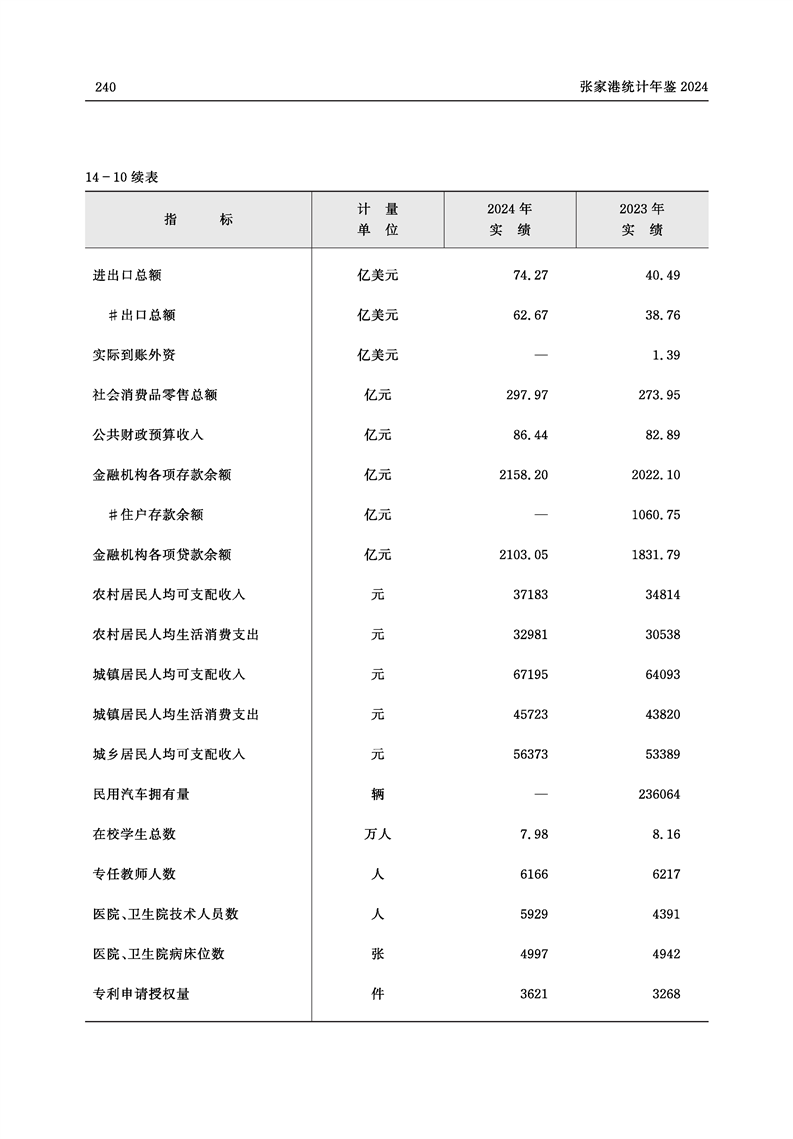 240 张家港统计年鉴 2024

14－10 续表

| 指　　标 | 计　量 单　位 | 2024 年 实　绩 | 2023 年 实　绩 |
|---|---|---|---|
| 进出口总额 | 亿美元 | 74.27 | 40.49 |
| ＃出口总额 | 亿美元 | 62.67 | 38.76 |
| 实际到账外资 | 亿美元 | — | 1.39 |
| 社会消费品零售总额 | 亿元 | 297.97 | 273.95 |
| 公共财政预算收入 | 亿元 | 86.44 | 82.89 |
| 金融机构各项存款余额 | 亿元 | 2158.20 | 2022.10 |
| ＃住户存款余额 | 亿元 | — | 1060.75 |
| 金融机构各项贷款余额 | 亿元 | 2103.05 | 1831.79 |
| 农村居民人均可支配收入 | 元 | 37183 | 34814 |
| 农村居民人均生活消费支出 | 元 | 32981 | 30538 |
| 城镇居民人均可支配收入 | 元 | 67195 | 64093 |
| 城镇居民人均生活消费支出 | 元 | 45723 | 43820 |
| 城乡居民人均可支配收入 | 元 | 56373 | 53389 |
| 民用汽车拥有量 | 辆 | — | 236064 |
| 在校学生总数 | 万人 | 7.98 | 8.16 |
| 专任教师人数 | 人 | 6166 | 6217 |
| 医院、卫生院技术人员数 | 人 | 5929 | 4391 |
| 医院、卫生院病床位数 | 张 | 4997 | 4942 |
| 专利申请授权量 | 件 | 3621 | 3268 |